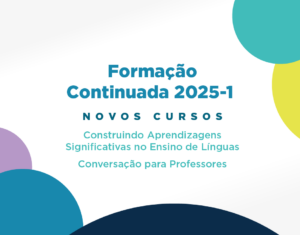 Formação Continuada 2025-1

NOVOS CURSOS

Construindo Aprendizagens Significativas no Ensino de Línguas

Conversação para Professores